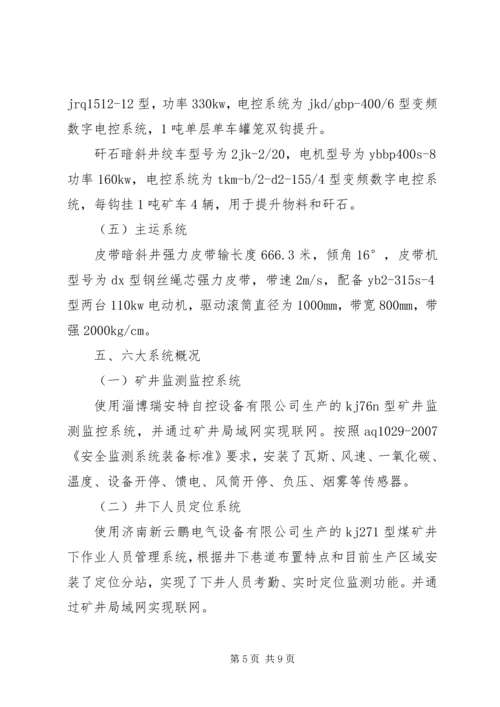 jrq1512-12 型，功率 330kw，电控系统为 jkd/gbp-400/6 型变频数字电控系统，1 吨单层单车罐笼双钩提升。

矸石暗斜井绞车型号为 2jk-2/20，电机型号为 ybbp400s-8 功率 160kw，电控系统为 tkm-b/2-d2-155/4 型变频数字电控系统，每钩挂 1 吨矿车 4 辆，用于提升物料和矸石。

（五）主运系统

皮带暗斜井强力皮带输长度 666.3 米，倾角 16°，皮带机型号为 dx 型钢丝绳芯强力皮带，带速 2m/s，配备 yb2-315s-4 型两台 110kw 电动机，驱动滚筒直径为 1000mm，带宽 800mm，带强 2000kg/cm。

五、六大系统概况

（一）矿井监测监控系统

使用淄博瑞安特自控设备有限公司生产的 kj76n 型矿井监测监控系统，并通过矿井局域网实现联网。按照 aq1029-2007《安全监测系统装备标准》要求，安装了瓦斯、风速、一氧化碳、温度、设备开停、馈电、风筒开停、负压、烟雾等传感器。

（二）井下人员定位系统

使用济南新云鹏电气设备有限公司生产的 kj271 型煤矿井下作业人员管理系统，根据井下巷道布置特点和目前生产区域安装了定位分站，实现了下井人员考勤、实时定位监测功能。并通过矿井局域网实现联网。

第 5 页 共 9 页